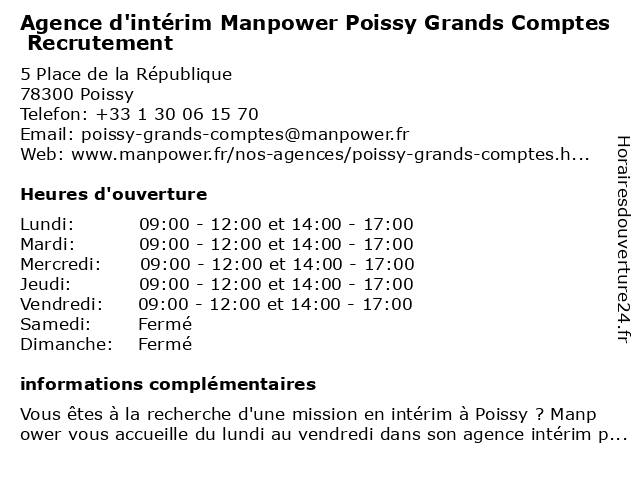 Agence d'intérim Manpower Poissy Grands Comptes Recrutement

5 Place de la République
78300 Poissy
Telefon: +33 1 30 06 15 70
Email: poissy-grands-comptes@manpower.fr
Web: www.manpower.fr/nos-agences/poissy-grands-comptes.h...

Heures d'ouverture

| | |
|---|---|
| Lundi: | 09:00 - 12:00 et 14:00 - 17:00 |
| Mardi: | 09:00 - 12:00 et 14:00 - 17:00 |
| Mercredi: | 09:00 - 12:00 et 14:00 - 17:00 |
| Jeudi: | 09:00 - 12:00 et 14:00 - 17:00 |
| Vendredi: | 09:00 - 12:00 et 14:00 - 17:00 |
| Samedi: | Fermé |
| Dimanche: | Fermé |

informations complémentaires

Vous êtes à la recherche d'une mission en intérim à Poissy ? Manp ower vous accueille du lundi au vendredi dans son agence intérim p...

Horairesdouverture24.fr